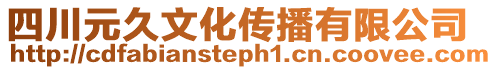 四川元久文化传播有限公司
http://cdfabiansteph1.cn.coovee.com